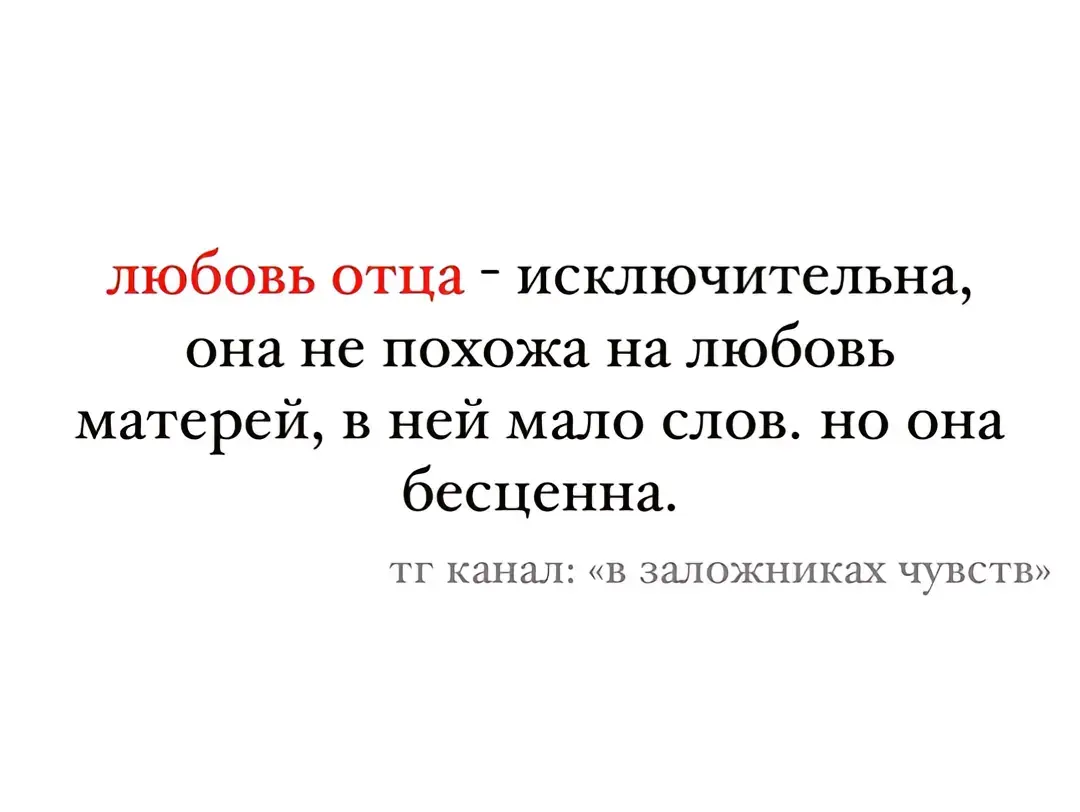 любовь отца - исключительна, она не похожа на любовь матерей, в ней мало слов. но она бесценна.

тг канал: «в заложниках чувств»